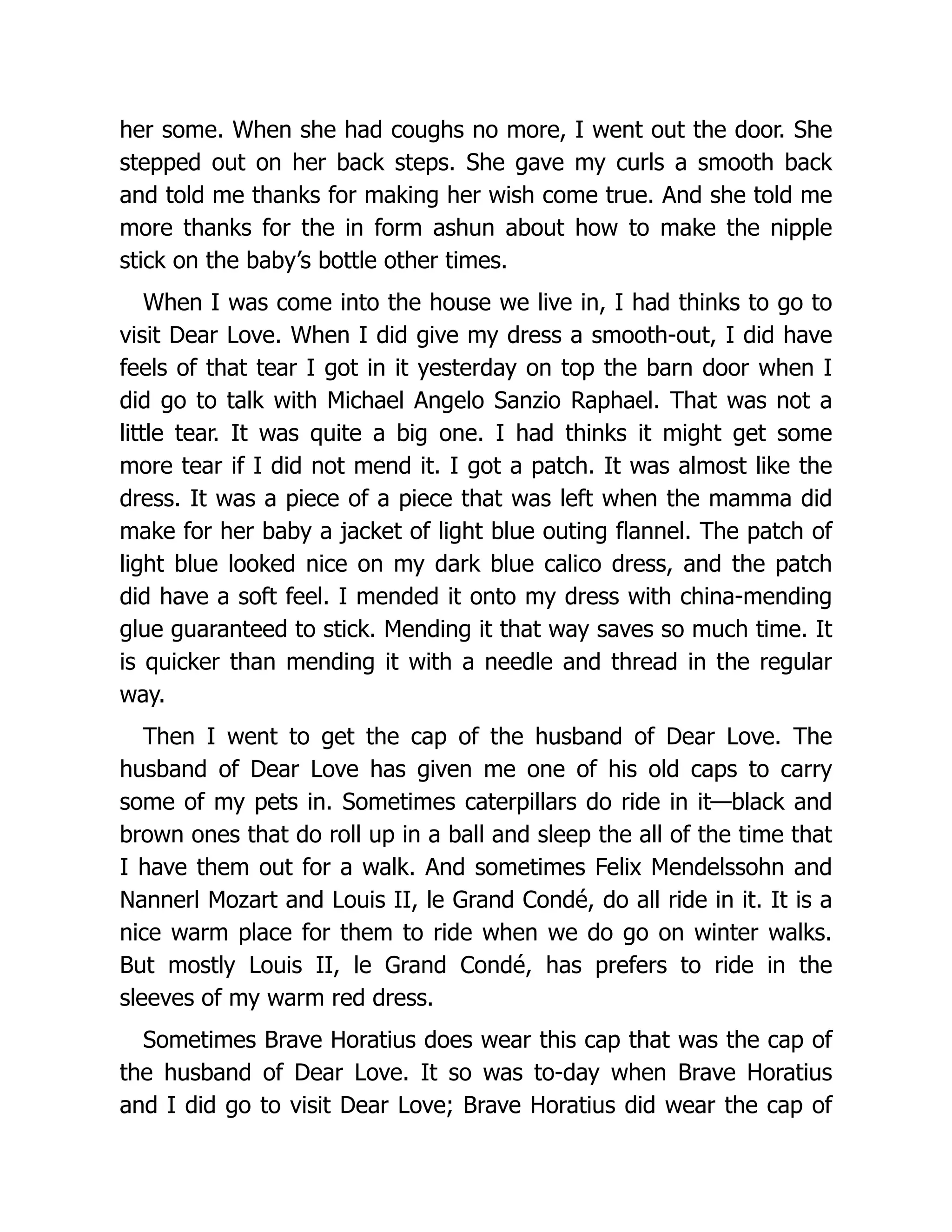 her some. When she had coughs no more, I went out the door. She stepped out on her back steps. She gave my curls a smooth back and told me thanks for making her wish come true. And she told me more thanks for the in form ashun about how to make the nipple stick on the baby's bottle other times.

When I was come into the house we live in, I had thinks to go to visit Dear Love. When I did give my dress a smooth-out, I did have feels of that tear I got in it yesterday on top the barn door when I did go to talk with Michael Angelo Sanzio Raphael. That was not a little tear. It was quite a big one. I had thinks it might get some more tear if I did not mend it. I got a patch. It was almost like the dress. It was a piece of a piece that was left when the mamma did make for her baby a jacket of light blue outing flannel. The patch of light blue looked nice on my dark blue calico dress, and the patch did have a soft feel. I mended it onto my dress with china-mending glue guaranteed to stick. Mending it that way saves so much time. It is quicker than mending it with a needle and thread in the regular way.

Then I went to get the cap of the husband of Dear Love. The husband of Dear Love has given me one of his old caps to carry some of my pets in. Sometimes caterpillars do ride in it—black and brown ones that do roll up in a ball and sleep the all of the time that I have them out for a walk. And sometimes Felix Mendelssohn and Nannerl Mozart and Louis II, le Grand Condé, do all ride in it. It is a nice warm place for them to ride when we do go on winter walks. But mostly Louis II, le Grand Condé, has prefers to ride in the sleeves of my warm red dress.

Sometimes Brave Horatius does wear this cap that was the cap of the husband of Dear Love. It so was to-day when Brave Horatius and I did go to visit Dear Love; Brave Horatius did wear the cap of